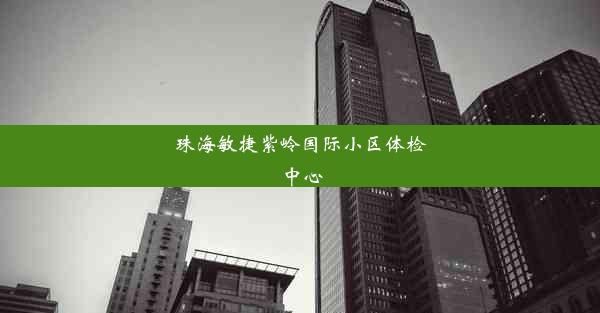 珠海敏捷紫岭国际小区体检中心